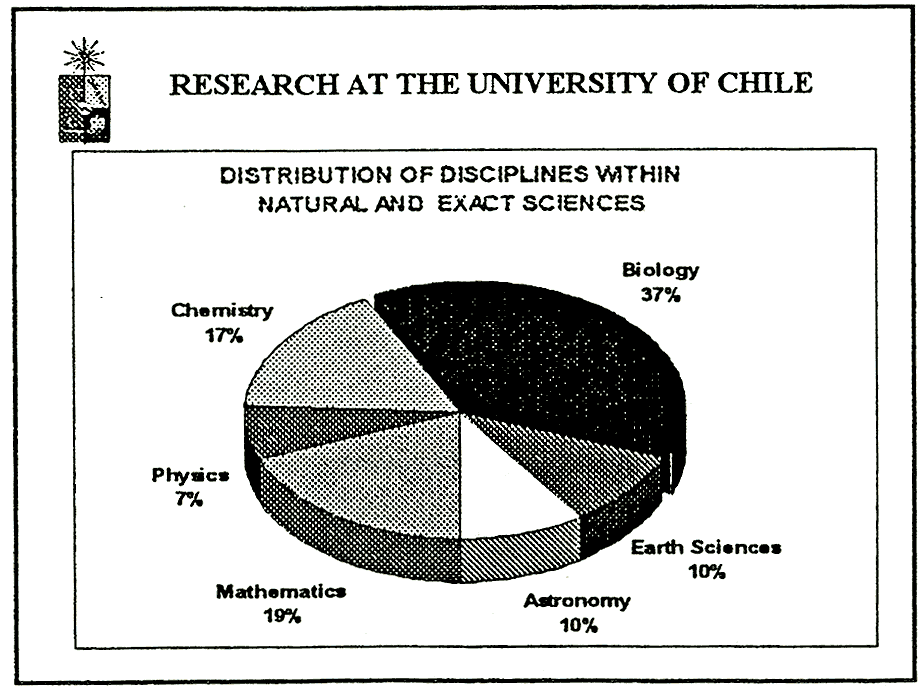 RESEARCH AT THE UNIVERSITY OF CHILE

DISTRIBUTION OF DISCIPLINES WITHIN NATURAL AND EXACT SCIENCES

Biology
37%

Chemistry
17%

Physics
7%

Mathematics
19%

Astronomy
10%

Earth Sciences
10%